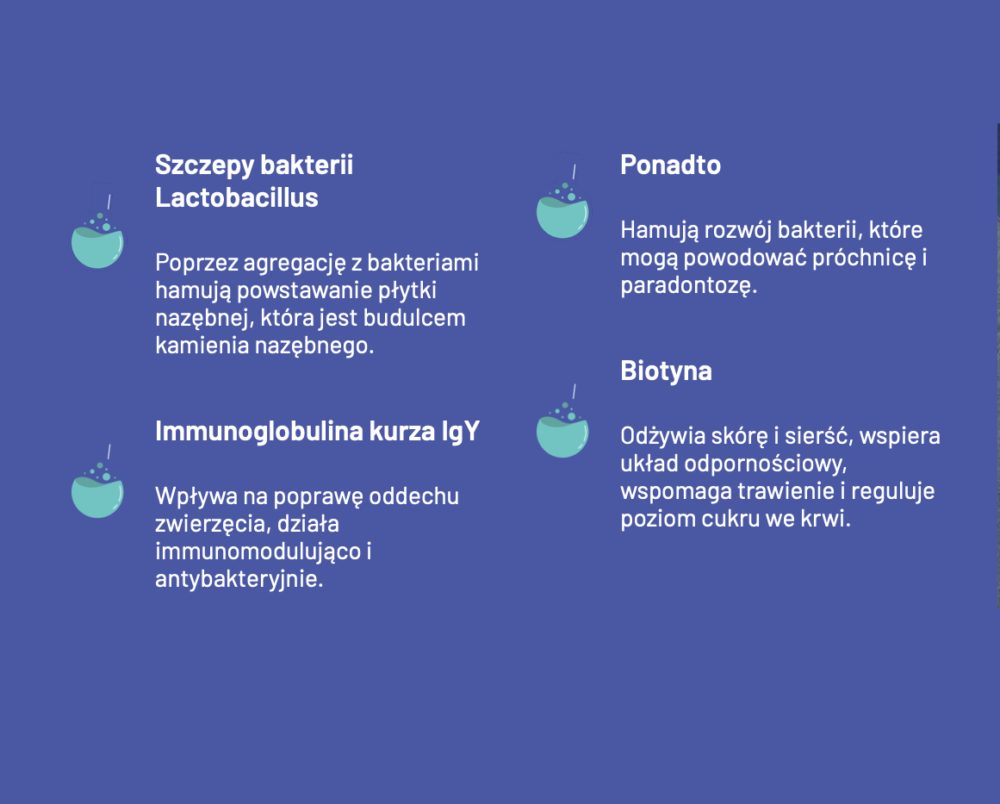 Szczepy bakterii Lactobacillus

Poprzez agregację z bakteriami hamują powstawanie płytki nazębnej, która jest budulcem kamienia nazębnego.

Immunoglobulina kurza IgY

Wpływa na poprawę oddechu zwierzęcia, działa immunomodulująco i antybakteryjnie.

Ponadto

Hamują rozwój bakterii, które mogą powodować próchnicę i paradontozę.

Biotyna

Odżywia skórę i sierść, wspiera układ odpornościowy, wspomaga trawienie i reguluje poziom cukru we krwi.